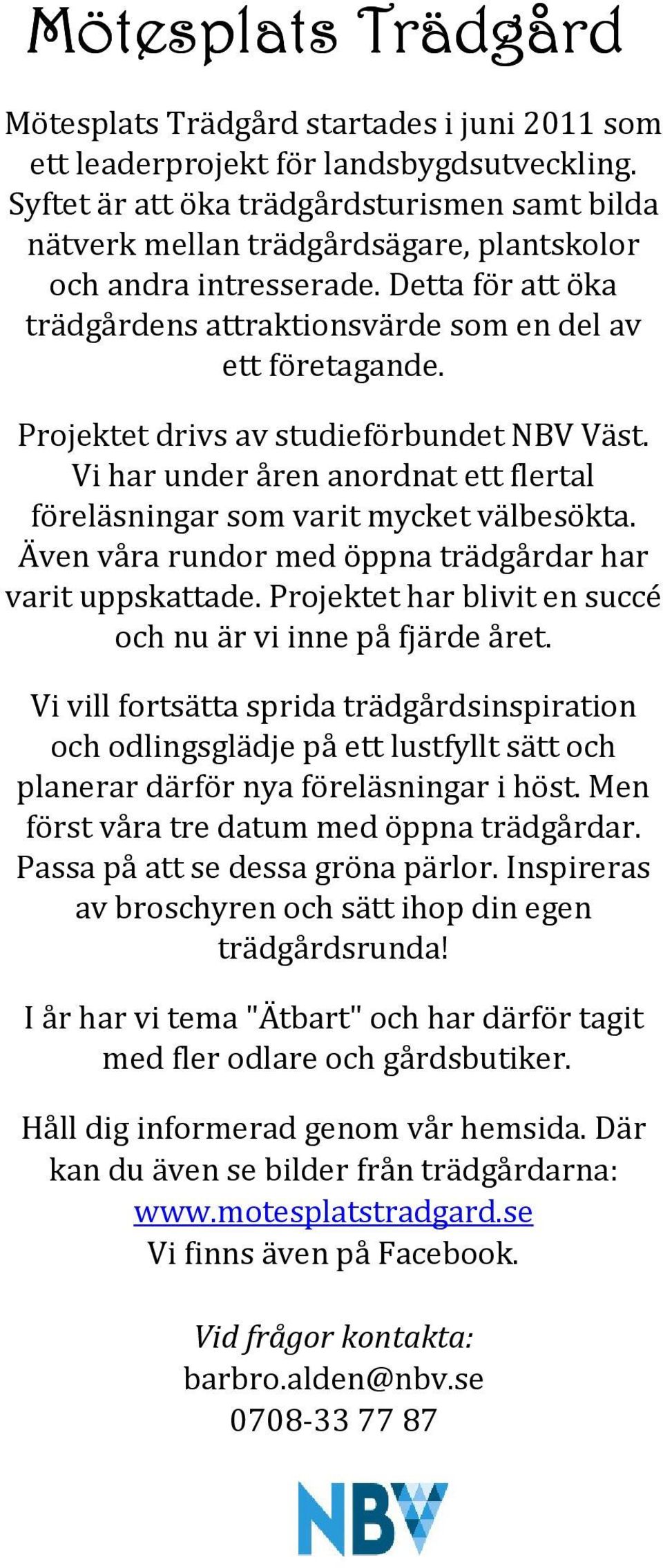 Mötesplats Trädgård

Mötesplats Trädgård startades i juni 2011 som ett leaderprojekt för landsbygdsutveckling. Syftet är att öka trädgårdsturismen samt bilda nätverk mellan trädgårdsägare, plantskolor och andra intresserade. Detta för att öka trädgårdens attraktionsvärde som en del av ett företagande.

Projektet drivs av studieförbundet NBV Väst. Vi har under åren anordnat ett flertal föreläsningar som varit mycket välbesökta. Även våra rundor med öppna trädgårdar har varit uppskattade. Projektet har blivit en succé och nu är vi inne på fjärde året.

Vi vill fortsätta sprida trädgårdsinspiration och odlingsglädje på ett lustfyllt sätt och planerar därför nya föreläsningar i höst. Men först våra tre datum med öppna trädgårdar. Passa på att se dessa gröna pärlor. Inspireras av broschyren och sätt ihop din egen trädgårdsrunda!

I år har vi tema "Ätbart" och har därför tagit med fler odlare och gårdsbutiker.

Håll dig informerad genom vår hemsida. Där kan du även se bilder från trädgårdarna:
www.motesplatstradgard.se
Vi finns även på Facebook.

Vid frågor kontakta:
barbro.alden@nbv.se
0708-33 77 87

NBV